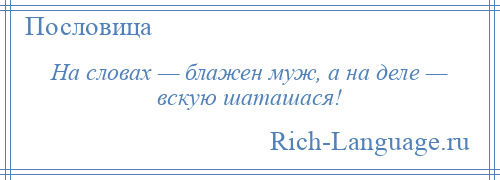 Пословица

На словах — блажен муж, а на деле — вскую шаташася!

Rich-Language.ru